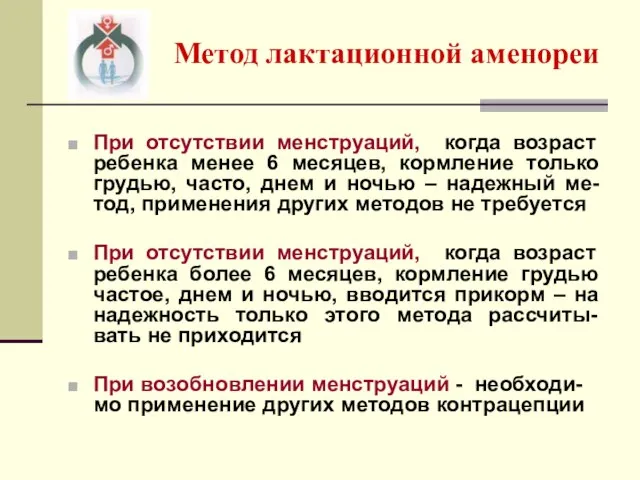 Метод лактационной аменореи

При отсутствии менструаций, когда возраст ребенка менее 6 месяцев, кормление только грудью, часто, днем и ночью – надежный метод, применения других методов не требуется

При отсутствии менструаций, когда возраст ребенка более 6 месяцев, кормление грудью частое, днем и ночью, вводится прикорм – на надежность только этого метода рассчитывать не приходится

При возобновлении менструаций - необходимо применение других методов контрацепции